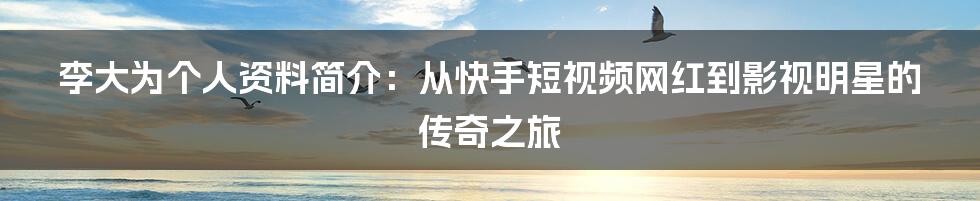 李大为个人资料简介：从快手短视频网红到影视明星的传奇之旅